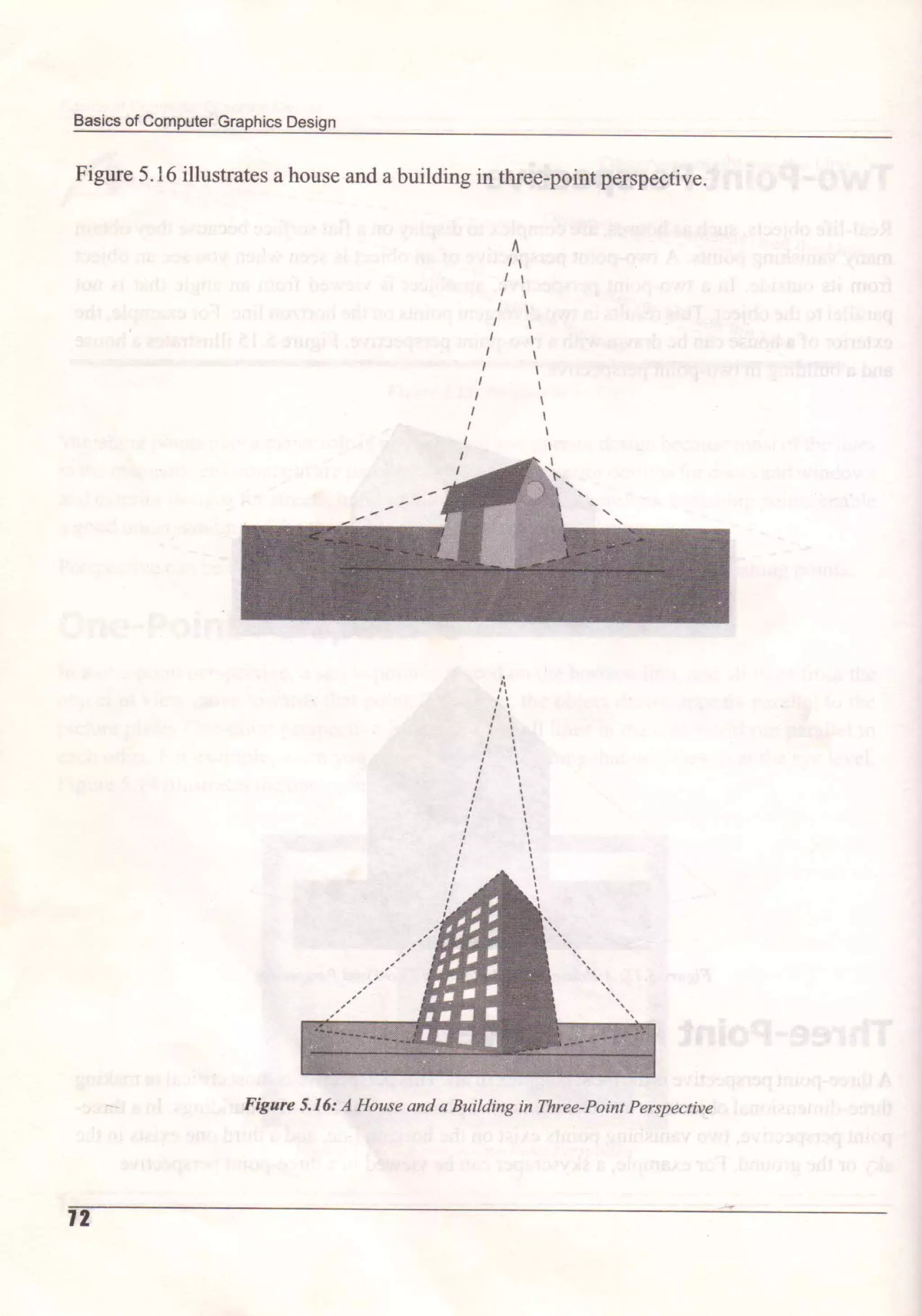 Basics of Computer Graphics Design

Figure 5.16 illustrates a house and a building in three-point perspective.

Figure 5.16: A House and a Building in Three-Point Perspective

72